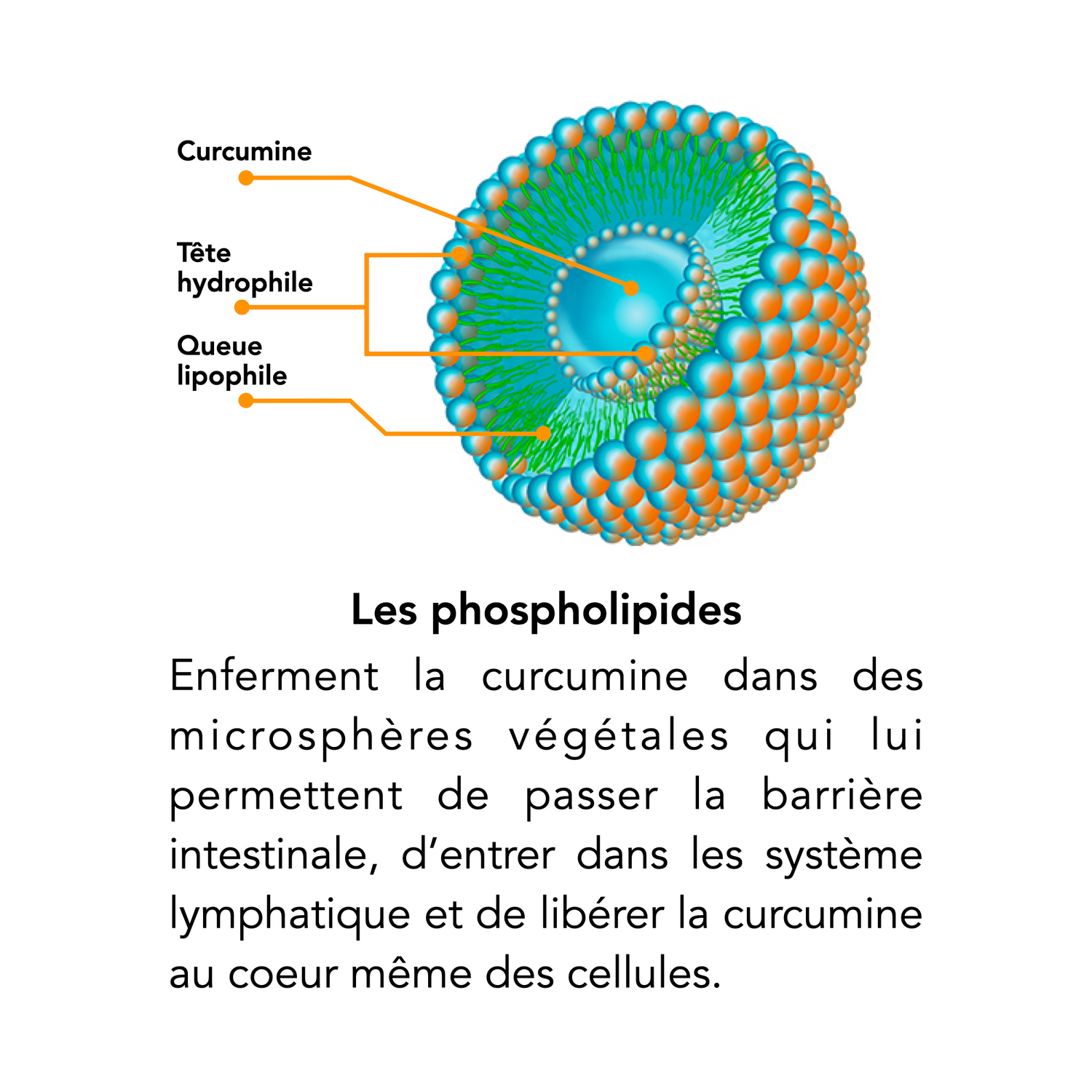 Curcumine

Tête hydrophile

Queue lipophile

Les phospholipides

Enferment la curcumine dans des microsphères végétales qui lui permettent de passer la barrière intestinale, d’entrer dans les système lymphatique et de libérer la curcumine au coeur même des cellules.